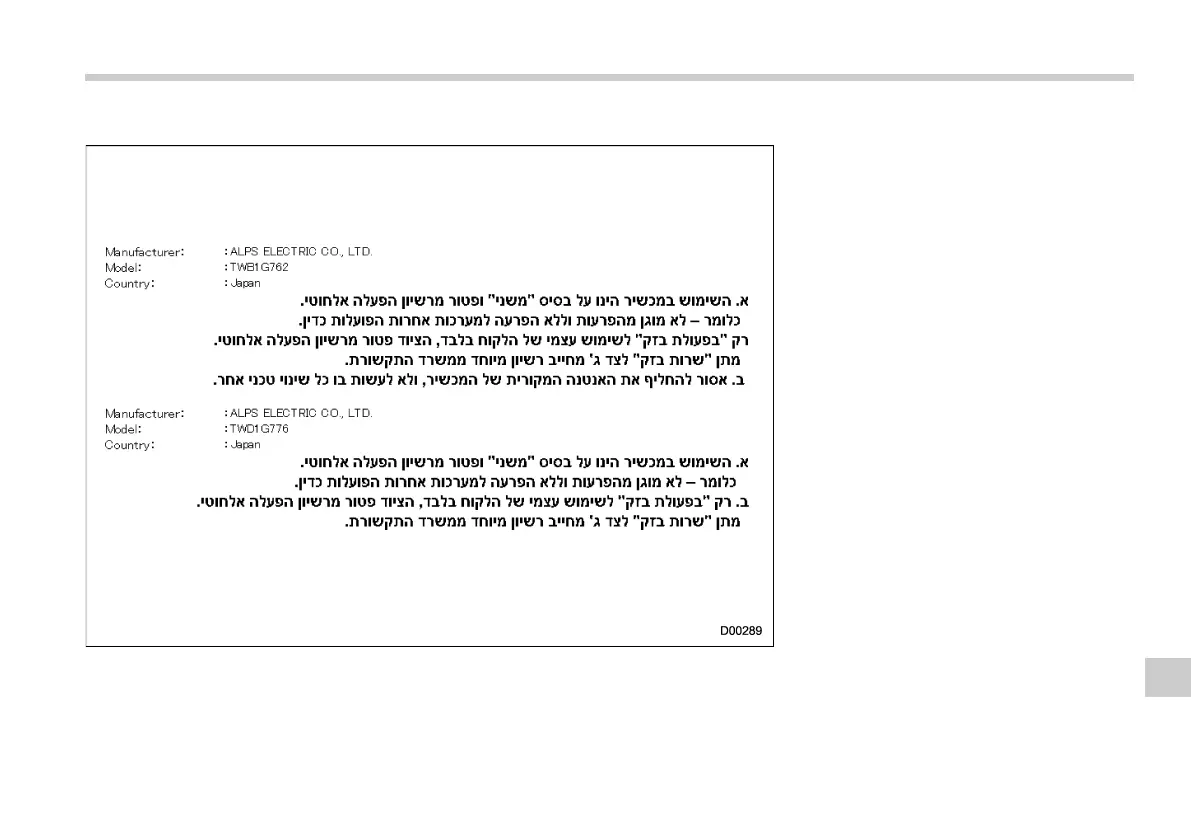 Manufacturer: : ALPS ELECTRIC CO., LTD.
Model: : TWB1G762
Country: : Japan

א. השימוש במכשיר הינו על בסיס "משני" ופטור מרשיון הפעלה אלחוטי.
כלומר – לא מוגן מהפרעות וללא הפרעה למערכות אחרות הפועלות כדין.
רק "בפעולת בזק" לשימוש עצמי של הלקוח בלבד, הציוד פטור מרשיון הפעלה אלחוטי.
מתן "שרות בזק" לצד ג' מחייב רשיון מיוחד ממשרד התקשורת.
ב. אסור להחליף את האנטנה המקורית של המכשיר, ולא לעשות בו כל שינוי טכני אחר.

Manufacturer: : ALPS ELECTRIC CO., LTD.
Model: : TWD1G776
Country: : Japan

א. השימוש במכשיר הינו על בסיס "משני" ופטור מרשיון הפעלה אלחוטי.
כלומר – לא מוגן מהפרעות וללא הפרעה למערכות אחרות הפועלות כדין.
ב. רק "בפעולת בזק" לשימוש עצמי של הלקוח בלבד, הציוד פטור מרשיון הפעלה אלחוטי.
מתן "שרות בזק" לצד ג' מחייב רשיון מיוחד ממשרד התקשורת.

D00289